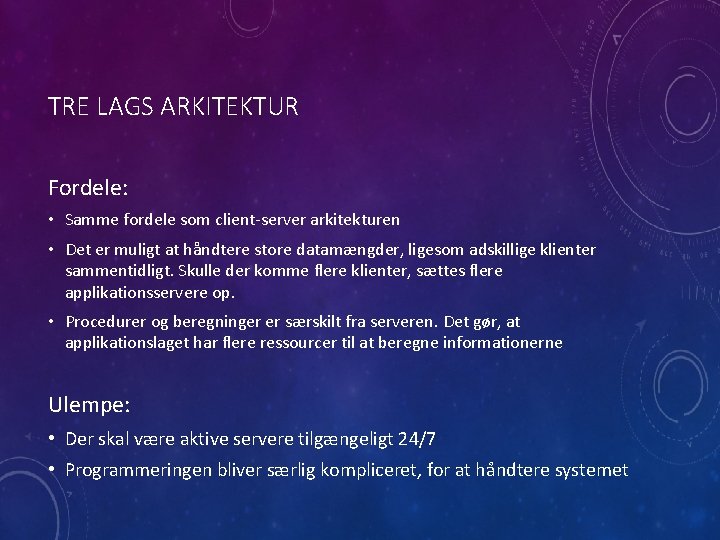 TRE LAGS ARKITEKTUR

Fordele:

• Samme fordele som client-server arkitekturen
• Det er muligt at håndtere store datamængder, ligesom adskillige klienter sammentidligt. Skulle der komme flere klienter, sættes flere applikationsservere op.
• Procedurer og beregninger er særskilt fra serveren. Det gør, at applikationslaget har flere ressourcer til at beregne informationerne

Ulempe:

• Der skal være aktive servere tilgængeligt 24/7
• Programmeringen bliver særlig kompliceret, for at håndtere systemet